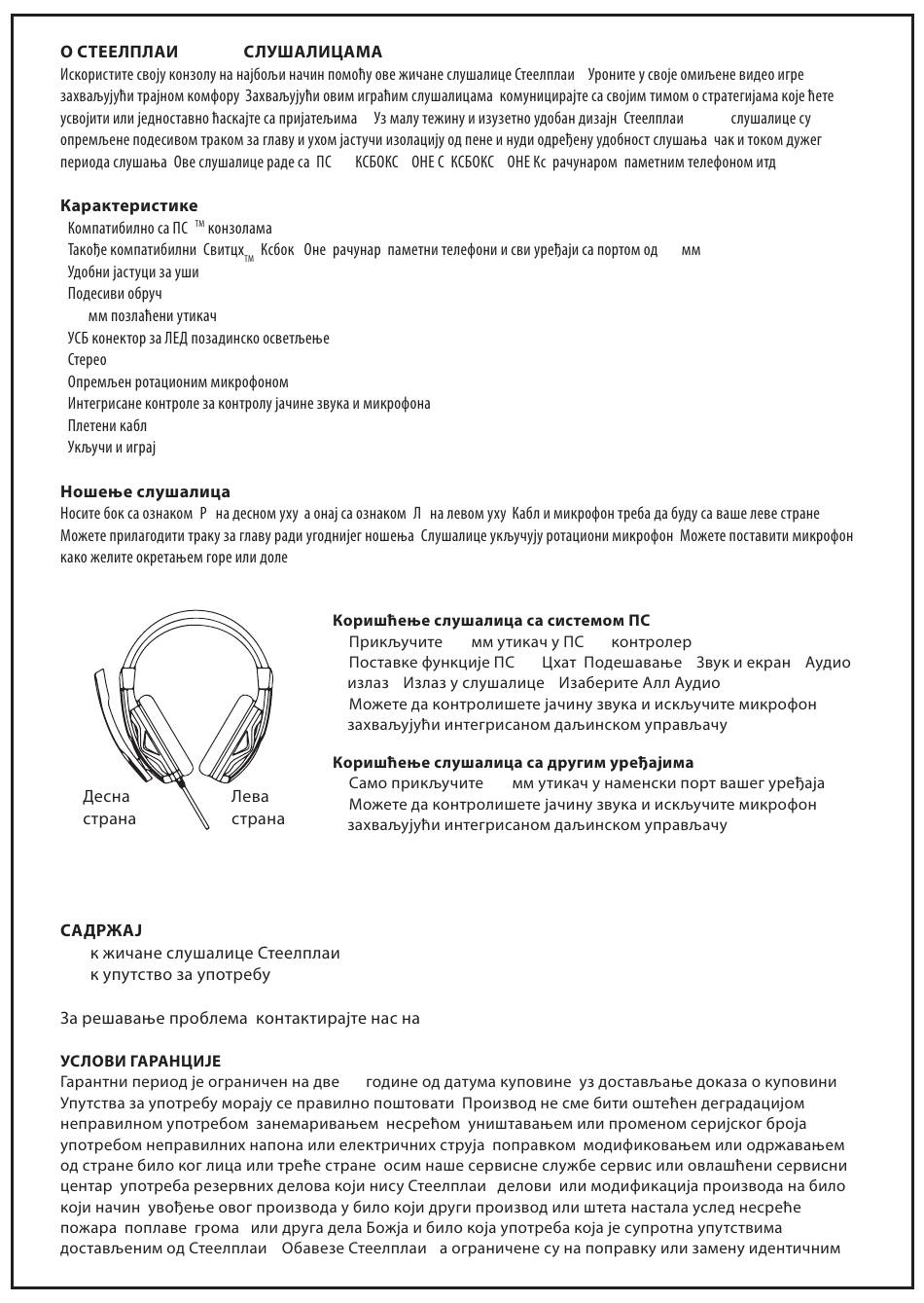 О СТЕЕЛПЛАИ СЛУШАЛИЦАМА
Искористите своју конзолу на најбољи начин помоћу ове жичане слушалице Стеелплаи Уроните у своје омиљене видео игре захваљујући трајном комфору Захваљујући овим играћим слушалицама комуницирајте са својим тимом о стратегијама које ћете усвојити или једноставно ћаскајте са пријатељима Уз малу тежину и изузетно удобан дизајн Стеелплаи слушалице су опремљене подесивом траком за главу и ухом јастучи изолацију од пене и нуди одређену удобност слушања чак и током дужег периода слушања Ове слушалице раде са ПС КСБОКС ОНЕ С КСБОКС ОНЕ Кс рачунаром паметним телефоном итд

Карактеристике
Компатибилно са ПС ™ конзолама
Такође компатибилни Свитцх™ Ксбок Оне рачунар паметни телефони и сви уређаји са портом од мм
Удобни јастуци за уши
Подесиви обруч
мм позлаћени утикач
УСБ конектор за ЛЕД позадинско осветљење
Стерео
Опремљен ротационим микрофоном
Интегрисане контроле за контролу јачине звука и микрофона
Плетени кабл
Укључи и играј

Ношење слушалица
Носите бок са ознаком Р на десном уху а онај са ознаком Л на левом уху Кабл и микрофон треба да буду са ваше леве стране Можете прилагодити траку за главу ради угоднијег ношења Слушалице укључују ротациони микрофон Можете поставити микрофон како желите окретањем горе или доле

Десна страна
Лева страна

Коришћење слушалица са системом ПС
Прикључите мм утикач у ПС контролер
Поставке функције ПС Цхат Подешавање Звук и екран Аудио излаз Излаз у слушалице Изаберите Алл Аудио
Можете да контролишете јачину звука и искључите микрофон захваљујући интегрисаном даљинском управљачу

Коришћење слушалица са другим уређајима
Само прикључите мм утикач у наменски порт вашег уређаја
Можете да контролишете јачину звука и искључите микрофон захваљујући интегрисаном даљинском управљачу

САДРЖАЈ
к жичане слушалице Стеелплаи
к упутство за употребу

За решавање проблема контактирајте нас на

УСЛОВИ ГАРАНЦИЈЕ
Гарантни период је ограничен на две године од датума куповине уз достављање доказа о куповини Упутства за употребу морају се правилно поштовати Производ не сме бити оштећен деградацијом неправилном употребом занемаривањем несрећом уништавањем или променом серијског броја употребом неправилних напона или електричних струја поправком модификовањем или одржавањем од стране било ког лица или треће стране осим наше сервисне службе сервис или овлашћени сервисни центар употреба резервних делова који нису Стеелплаи делови или модификација производа на било који начин увођење овог производа у било који други производ или штета настала услед несреће пожара поплаве грома или друга дела Божја и било која употреба која је супротна упутствима достављеним од Стеелплаи Обавезе Стеелплаи а ограничене су на поправку или замену идентичним